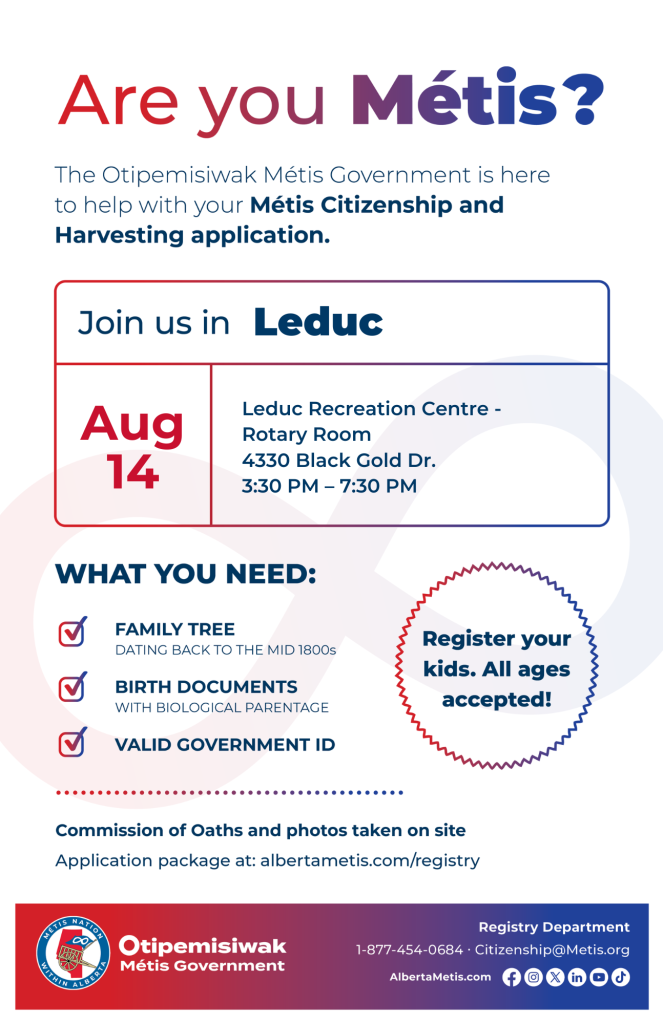 Are you Métis?

The Otipemisiwak Métis Government is here to help with your Métis Citizenship and Harvesting application.

Join us in Leduc

Aug 14

Leduc Recreation Centre - Rotary Room
4330 Black Gold Dr.
3:30 PM – 7:30 PM

WHAT YOU NEED:

FAMILY TREE
DATING BACK TO THE MID 1800s

BIRTH DOCUMENTS
WITH BIOLOGICAL PARENTAGE

VALID GOVERNMENT ID

Register your kids. All ages accepted!

Commission of Oaths and photos taken on site

Application package at: albertametis.com/registry

MÉTIS NATION WITHIN ALBERTA

Otipemisiwak Métis Government

Registry Department
1-877-454-0684 · Citizenship@Metis.org
AlbertaMetis.com